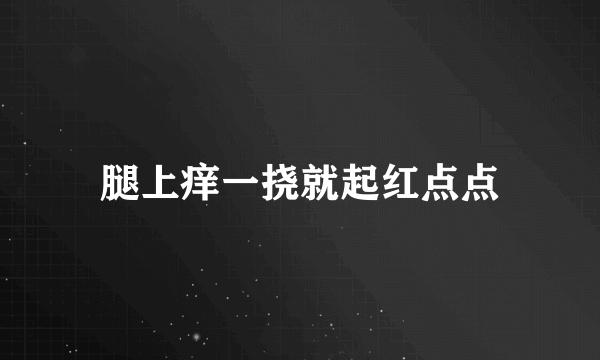 腿上痒一挠就起红点点